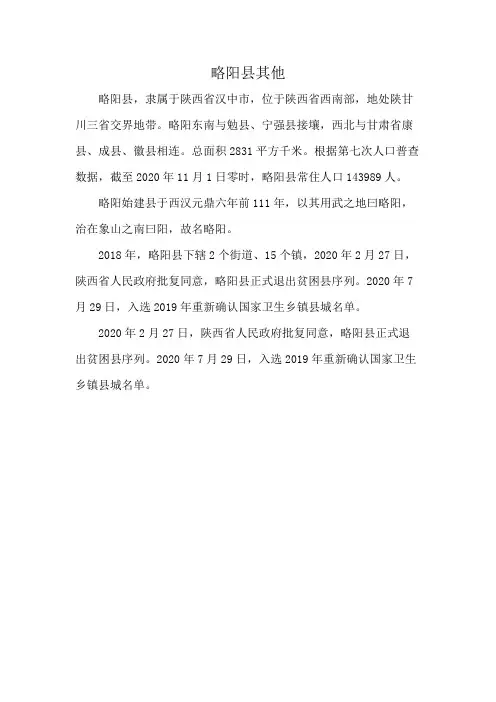 略阳县其他

略阳县，隶属于陕西省汉中市，位于陕西省西南部，地处陕甘川三省交界地带。略阳东南与勉县、宁强县接壤，西北与甘肃省康县、成县、徽县相连。总面积 2831 平方千米。根据第七次人口普查数据，截至 2020 年 11 月 1 日零时，略阳县常住人口 143989 人。

略阳始建县于西汉元鼎六年前 111 年，以其用武之地曰略阳，治在象山之南曰阳，故名略阳。

2018 年，略阳县下辖 2 个街道、15 个镇，2020 年 2 月 27 日，陕西省人民政府批复同意，略阳县正式退出贫困县序列。2020 年 7 月 29 日，入选 2019 年重新确认国家卫生乡镇县城名单。

2020 年 2 月 27 日，陕西省人民政府批复同意，略阳县正式退出贫困县序列。2020 年 7 月 29 日，入选 2019 年重新确认国家卫生乡镇县城名单。